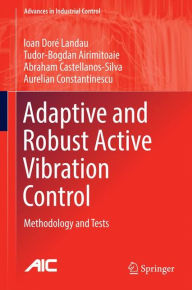 Advances in Industrial Control

Ioan Doré Landau
Tudor-Bogdan Airimitoaie
Abraham Castellanos-Silva
Aurelian Constantinescu

Adaptive and Robust Active Vibration Control

Methodology and Tests

AIC

Springer